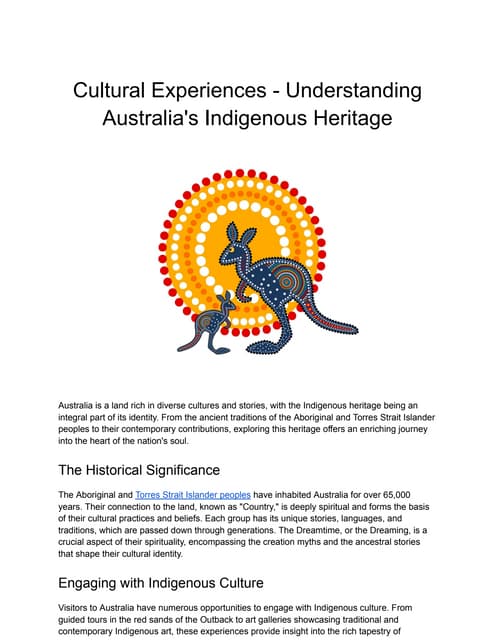 Cultural Experiences - Understanding Australia's Indigenous Heritage

Australia is a land rich in diverse cultures and stories, with the Indigenous heritage being an integral part of its identity. From the ancient traditions of the Aboriginal and Torres Strait Islander peoples to their contemporary contributions, exploring this heritage offers an enriching journey into the heart of the nation's soul.

The Historical Significance

The Aboriginal and Torres Strait Islander peoples have inhabited Australia for over 65,000 years. Their connection to the land, known as "Country," is deeply spiritual and forms the basis of their cultural practices and beliefs. Each group has its unique stories, languages, and traditions, which are passed down through generations. The Dreamtime, or the Dreaming, is a crucial aspect of their spirituality, encompassing the creation myths and the ancestral stories that shape their cultural identity.

Engaging with Indigenous Culture

Visitors to Australia have numerous opportunities to engage with Indigenous culture. From guided tours in the red sands of the Outback to art galleries showcasing traditional and contemporary Indigenous art, these experiences provide insight into the rich tapestry of